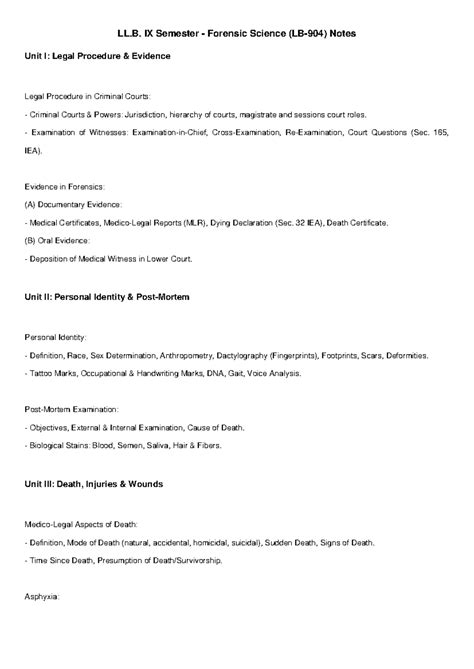 LL.B. IX Semester - Forensic Science (LB-904) Notes

Unit I: Legal Procedure & Evidence

Legal Procedure in Criminal Courts:

- Criminal Courts & Powers: Jurisdiction, hierarchy of courts, magistrate and sessions court roles.

- Examination of Witnesses: Examination-in-Chief, Cross-Examination, Re-Examination, Court Questions (Sec. 165, IEA).

Evidence in Forensics:

(A) Documentary Evidence:

- Medical Certificates, Medico-Legal Reports (MLR), Dying Declaration (Sec. 32 IEA), Death Certificate.

(B) Oral Evidence:

- Deposition of Medical Witness in Lower Court.

Unit II: Personal Identity & Post-Mortem

Personal Identity:

- Definition, Race, Sex Determination, Anthropometry, Dactylography (Fingerprints), Footprints, Scars, Deformities.

- Tattoo Marks, Occupational & Handwriting Marks, DNA, Gait, Voice Analysis.

Post-Mortem Examination:

- Objectives, External & Internal Examination, Cause of Death.

- Biological Stains: Blood, Semen, Saliva, Hair & Fibers.

Unit III: Death, Injuries & Wounds

Medico-Legal Aspects of Death:

- Definition, Mode of Death (natural, accidental, homicidal, suicidal), Sudden Death, Signs of Death.

- Time Since Death, Presumption of Death/Survivorship.

Asphyxia: